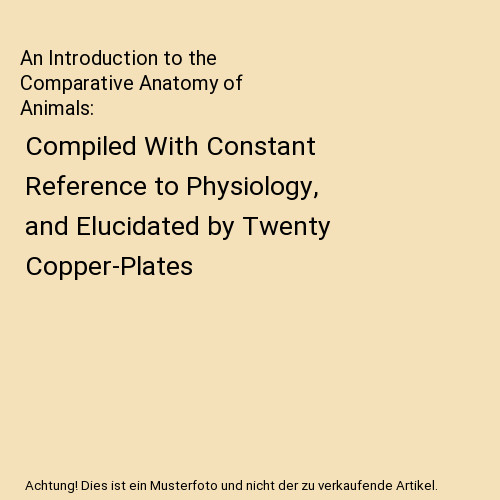 An Introduction to the Comparative Anatomy of Animals:

Compiled With Constant Reference to Physiology, and Elucidated by Twenty Copper-Plates

Achtung! Dies ist ein Musterfoto und nicht der zu verkaufende Artikel.